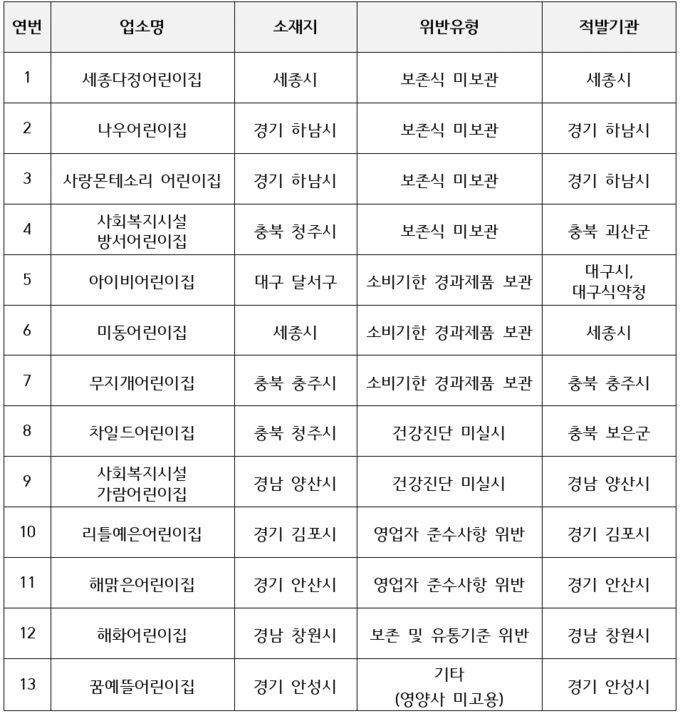 | 연번 | 업소명 | 소재지 | 위반유형 | 적발기관 |
|---|---|---|---|---|
| 1 | 세종다정어린이집 | 세종시 | 보존식 미보관 | 세종시 |
| 2 | 나우어린이집 | 경기 하남시 | 보존식 미보관 | 경기 하남시 |
| 3 | 사랑몬테소리 어린이집 | 경기 하남시 | 보존식 미보관 | 경기 하남시 |
| 4 | 사회복지시설 방서어린이집 | 충북 청주시 | 보존식 미보관 | 충북 괴산군 |
| 5 | 아이비어린이집 | 대구 달서구 | 소비기한 경과제품 보관 | 대구시, 대구식약청 |
| 6 | 미동어린이집 | 세종시 | 소비기한 경과제품 보관 | 세종시 |
| 7 | 무지개어린이집 | 충북 충주시 | 소비기한 경과제품 보관 | 충북 충주시 |
| 8 | 차일드어린이집 | 충북 청주시 | 건강진단 미실시 | 충북 보은군 |
| 9 | 사회복지시설 가람어린이집 | 경남 양산시 | 건강진단 미실시 | 경남 양산시 |
| 10 | 리틀예은어린이집 | 경기 김포시 | 영업자 준수사항 위반 | 경기 김포시 |
| 11 | 해맑은어린이집 | 경기 안산시 | 영업자 준수사항 위반 | 경기 안산시 |
| 12 | 해화어린이집 | 경남 창원시 | 보존 및 유통기준 위반 | 경남 창원시 |
| 13 | 꿈예뜰어린이집 | 경기 안성시 | 기타 (영양사 미고용) | 경기 안성시 |